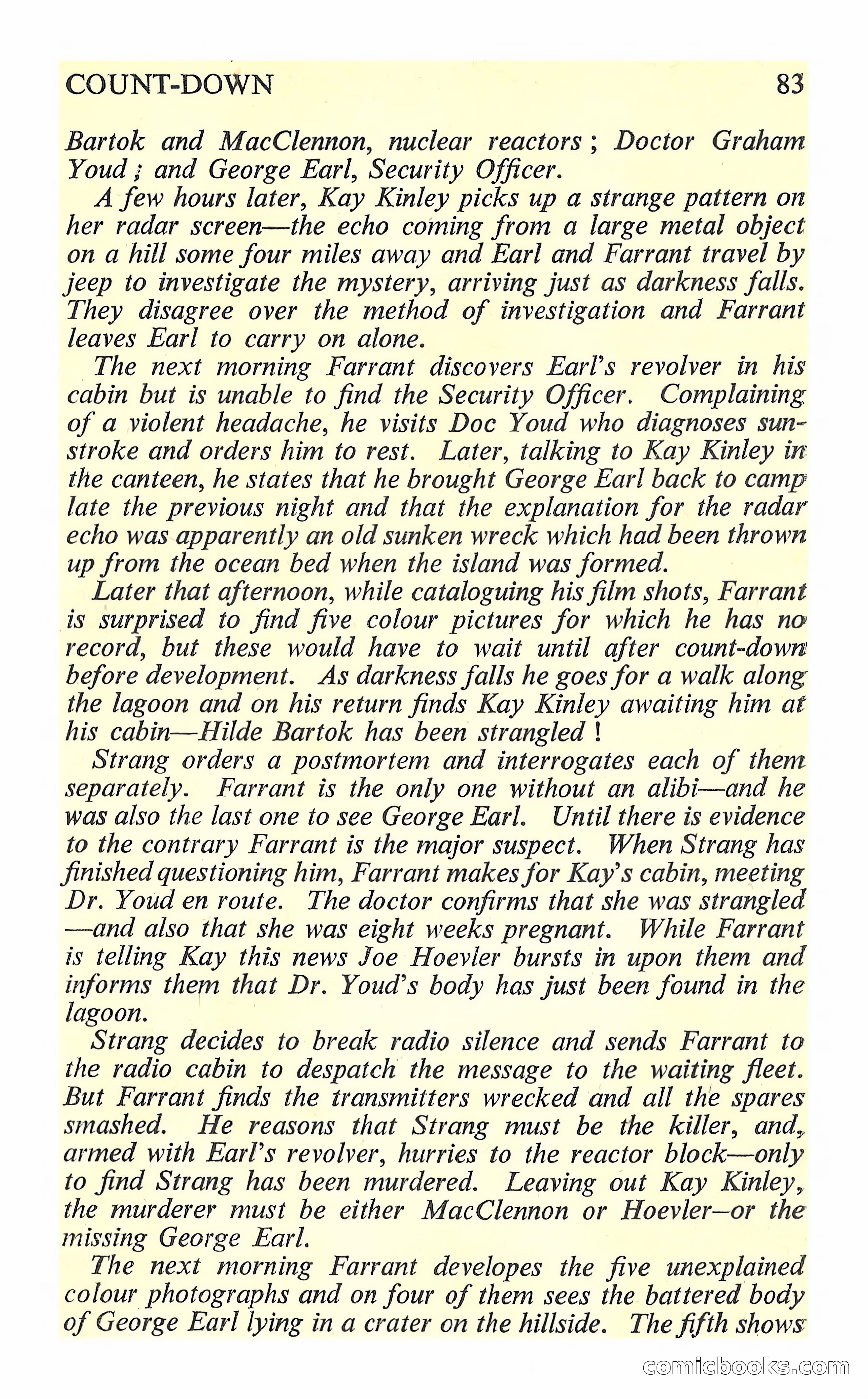 COUNT-DOWN 83

Bartok and MacClennon, nuclear reactors; Doctor Graham Youd; and George Earl, Security Officer.

A few hours later, Kay Kinley picks up a strange pattern on her radar screen—the echo coming from a large metal object on a hill some four miles away and Earl and Farrant travel by jeep to investigate the mystery, arriving just as darkness falls. They disagree over the method of investigation and Farrant leaves Earl to carry on alone.

The next morning Farrant discovers Earl's revolver in his cabin but is unable to find the Security Officer. Complaining of a violent headache, he visits Doc Youd who diagnoses sunstroke and orders him to rest. Later, talking to Kay Kinley in the canteen, he states that he brought George Earl back to camp late the previous night and that the explanation for the radar echo was apparently an old sunken wreck which had been thrown up from the ocean bed when the island was formed.

Later that afternoon, while cataloguing his film shots, Farrant is surprised to find five colour pictures for which he has no record, but these would have to wait until after count-down before development. As darkness falls he goes for a walk along the lagoon and on his return finds Kay Kinley awaiting him at his cabin—Hilde Bartok has been strangled!

Strang orders a postmortem and interrogates each of them separately. Farrant is the only one without an alibi—and he was also the last one to see George Earl. Until there is evidence to the contrary Farrant is the major suspect. When Strang has finished questioning him, Farrant makes for Kay's cabin, meeting Dr. Youd en route. The doctor confirms that she was strangled—and also that she was eight weeks pregnant. While Farrant is telling Kay this news Joe Hoevler bursts in upon them and informs them that Dr. Youd's body has just been found in the lagoon.

Strang decides to break radio silence and sends Farrant to the radio cabin to despatch the message to the waiting fleet. But Farrant finds the transmitters wrecked and all the spares smashed. He reasons that Strang must be the killer, and, armed with Earl's revolver, hurries to the reactor block—only to find Strang has been murdered. Leaving out Kay Kinley, the murderer must be either MacClennon or Hoevler–or the missing George Earl.

The next morning Farrant developes the five unexplained colour photographs and on four of them sees the battered body of George Earl lying in a crater on the hillside. The fifth shows

comicbooks.com